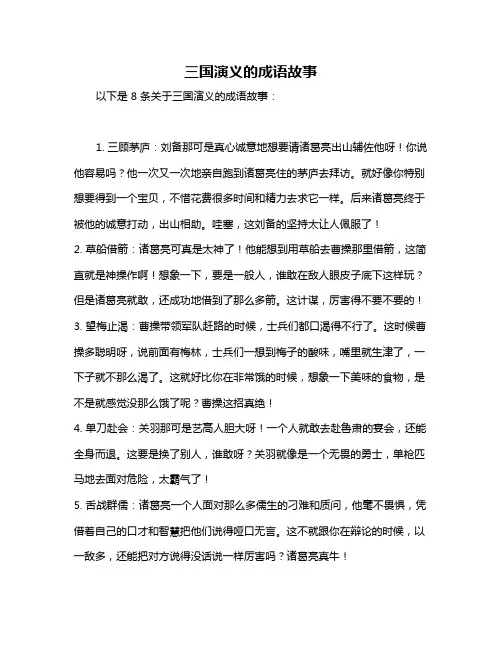 三国演义的成语故事

以下是 8 条关于三国演义的成语故事：

1. 三顾茅庐：刘备那可是真心诚意地想要请诸葛亮出山辅佐他呀！你说他容易吗？他一次又一次地亲自跑到诸葛亮住的茅庐去拜访。就好像你特别想要得到一个宝贝，不惜花费很多时间和精力去求它一样。后来诸葛亮终于被他的诚意打动，出山相助。哇塞，这刘备的坚持太让人佩服了！

2. 草船借箭：诸葛亮可真是太神了！他能想到用草船去曹操那里借箭，这简直就是神操作啊！想象一下，要是一般人，谁敢在敌人眼皮子底下这样玩？但是诸葛亮就敢，还成功地借到了那么多箭。这计谋，厉害得不要不要的！

3. 望梅止渴：曹操带领军队赶路的时候，士兵们都口渴得不行了。这时候曹操多聪明呀，说前面有梅林，士兵们一想到梅子的酸味，嘴里就生津了，一下子就不那么渴了。这就好比你在非常饿的时候，想象一下美味的食物，是不是就感觉没那么饿了呢？曹操这招真绝！

4. 单刀赴会：关羽那可是艺高人胆大呀！一个人就敢去赴鲁肃的宴会，还能全身而退。这要是换了别人，谁敢呀？关羽就像是一个无畏的勇士，单枪匹马地去面对危险，太霸气了！

5. 舌战群儒：诸葛亮一个人面对那么多儒生的刁难和质问，他毫不畏惧，凭借着自己的口才和智慧把他们说得哑口无言。这不就跟你在辩论的时候，以一敌多，还能把对方说得没话说一样厉害吗？诸葛亮真牛！